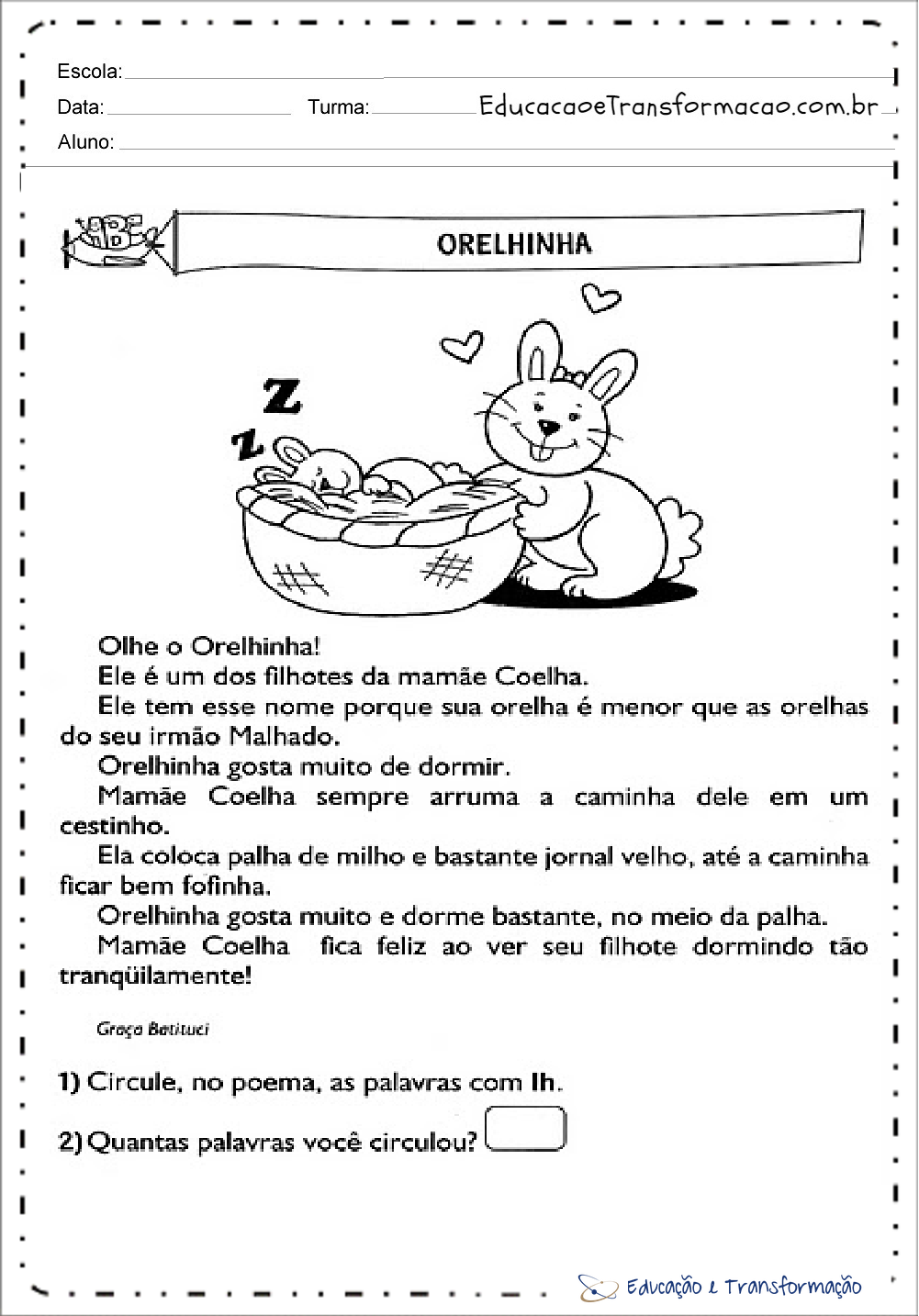 Escola:
Data: Turma: EducacaoeTransformacao.com.br
Aluno:

ORELHINHA

Z
Z

Olhe o Orelhinha!
Ele é um dos filhotes da mamãe Coelha.
Ele tem esse nome porque sua orelha é menor que as orelhas do seu irmão Malhado.
Orelhinha gosta muito de dormir.
Mamãe Coelha sempre arruma a caminha dele em um cestinho.
Ela coloca palha de milho e bastante jornal velho, até a caminha ficar bem fofinha.
Orelhinha gosta muito e dorme bastante, no meio da palha.
Mamãe Coelha fica feliz ao ver seu filhote dormindo tão tranqüilamente!

Graça Batituci

1) Circule, no poema, as palavras com lh.

2) Quantas palavras você circulou?

Educação e Transformação